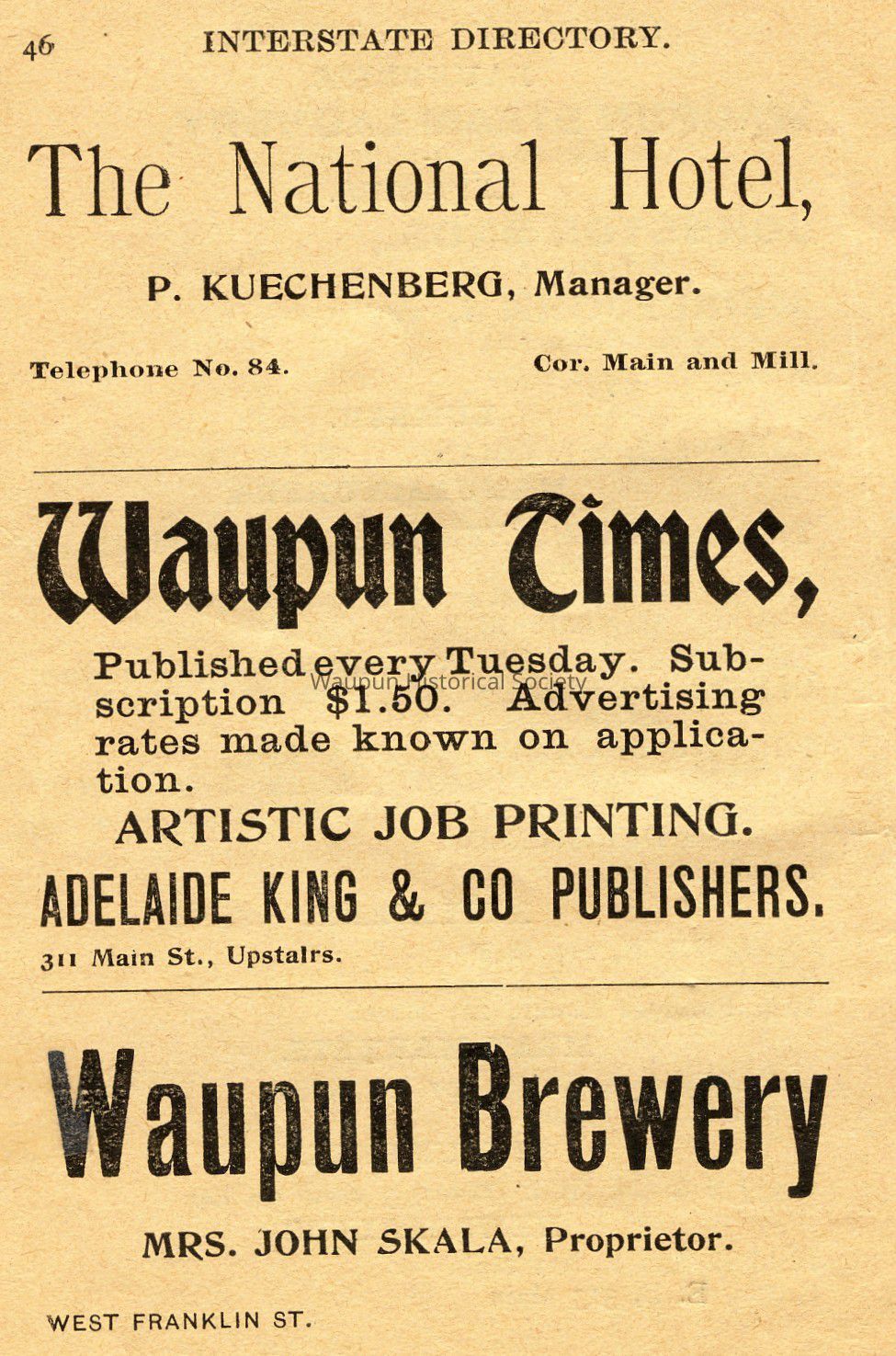 46 INTERSTATE DIRECTORY.

The National Hotel,

P. KUECHENBERG, Manager.

Telephone No. 84. Cor. Main and Mill.

Waupun Times,

Published every Tuesday. Subscription $1.50. Advertising rates made known on application.

Waupun Historical Society

ARTISTIC JOB PRINTING.

ADELAIDE KING & CO PUBLISHERS.

311 Main St., Upstairs.

Waupun Brewery

MRS. JOHN SKALA, Proprietor.

WEST FRANKLIN ST.